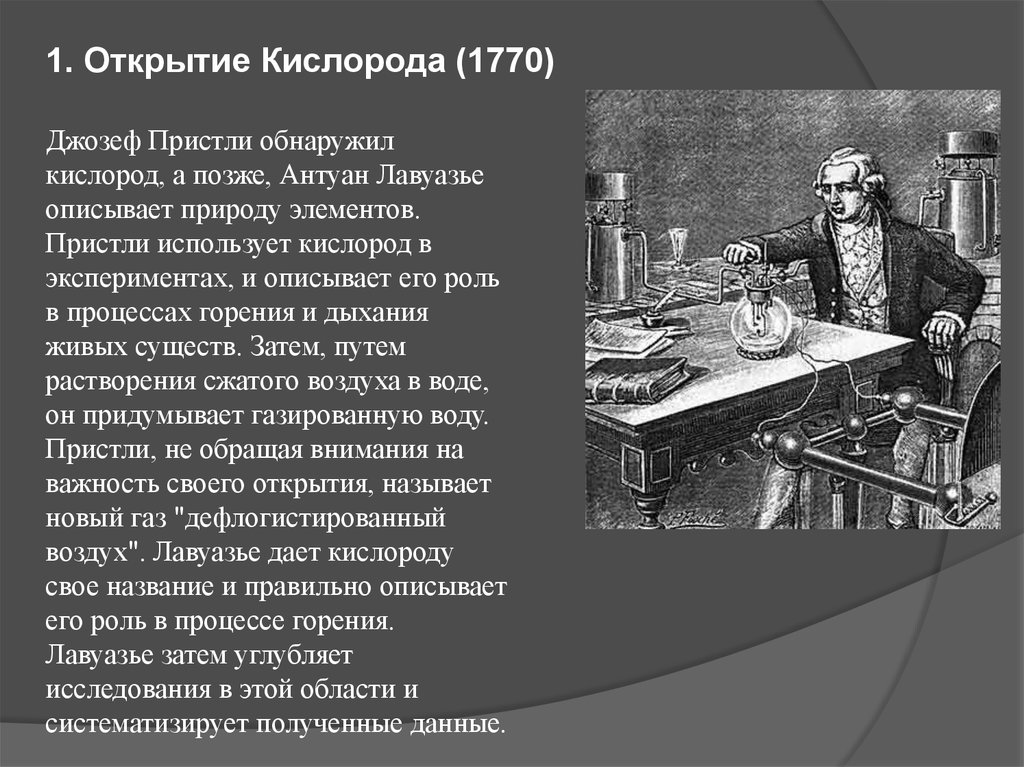 1. Открытие Кислорода (1770)

Джозеф Пристли обнаружил кислород, а позже, Антуан Лавуазье описывает природу элементов. Пристли использует кислород в экспериментах, и описывает его роль в процессах горения и дыхания живых существ. Затем, путем растворения сжатого воздуха в воде, он придумывает газированную воду. Пристли, не обращая внимания на важность своего открытия, называет новый газ "дефлогистированный воздух". Лавуазье дает кислороду свое название и правильно описывает его роль в процессе горения. Лавуазье затем углубляет исследования в этой области и систематизирует полученные данные.